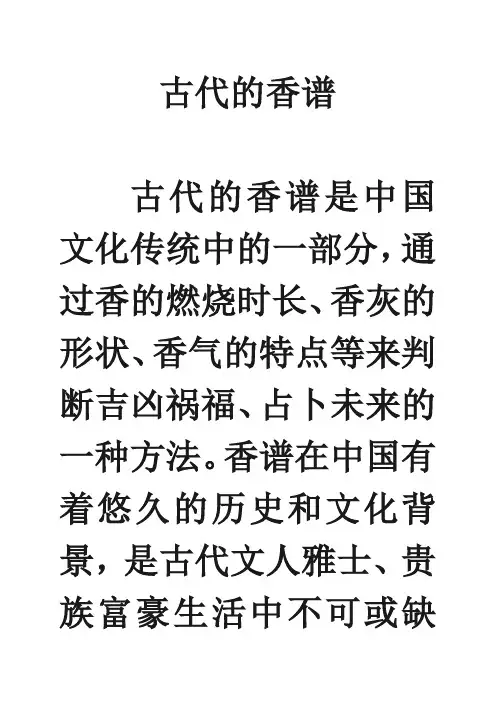 古代的香谱

古代的香谱是中国文化传统中的一部分，通过香的燃烧时长、香灰的形状、香气的特点等来判断吉凶祸福、占卜未来的一种方法。香谱在中国有着悠久的历史和文化背景，是古代文人雅士、贵族富豪生活中不可或缺